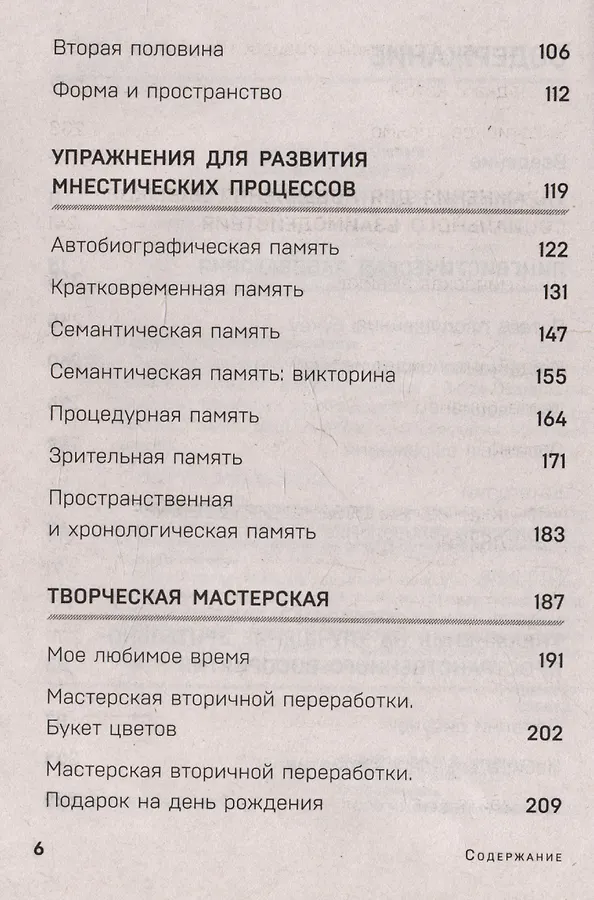 Вторая половина 106

Форма и пространство 112

УПРАЖНЕНИЯ ДЛЯ РАЗВИТИЯ МНЕСТИЧЕСКИХ ПРОЦЕССОВ 119

Автобиографическая память 122

Кратковременная память 131

Семантическая память 147

Семантическая память: викторина 155

Процедурная память 164

Зрительная память 171

Пространственная и хронологическая память 183

ТВОРЧЕСКАЯ МАСТЕРСКАЯ 187

Мое любимое время 191

Мастерская вторичной переработки. Букет цветов 202

Мастерская вторичной переработки. Подарок на день рождения 209

6 Содержание